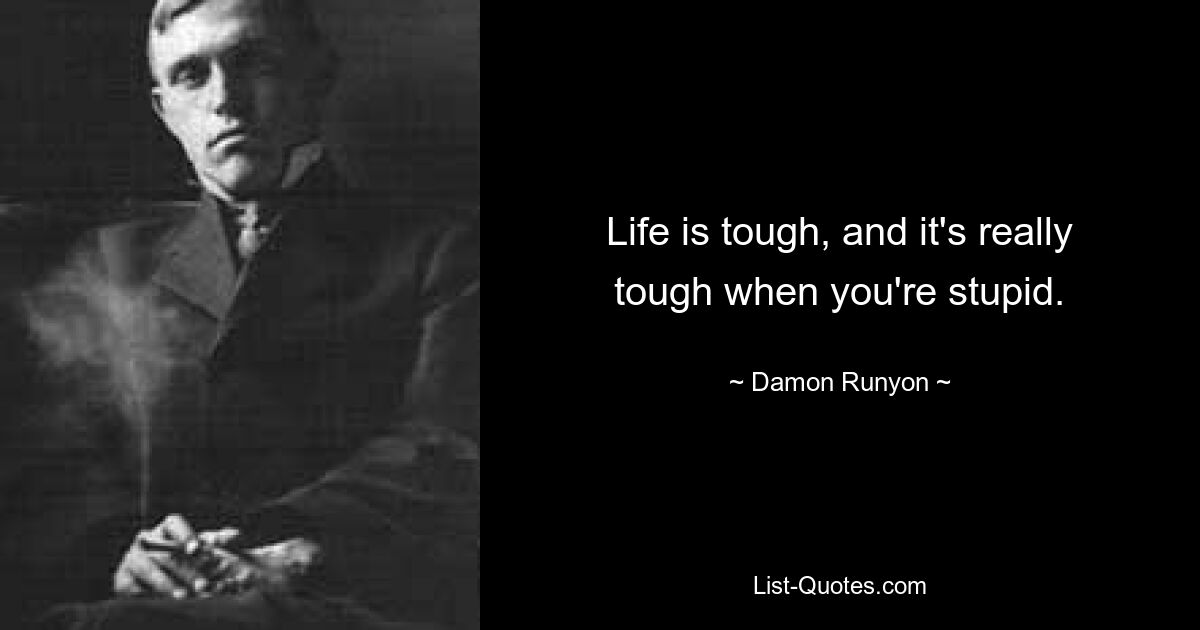 Life is tough, and it's really tough when you're stupid.

~ Damon Runyon ~

List-Quotes.com